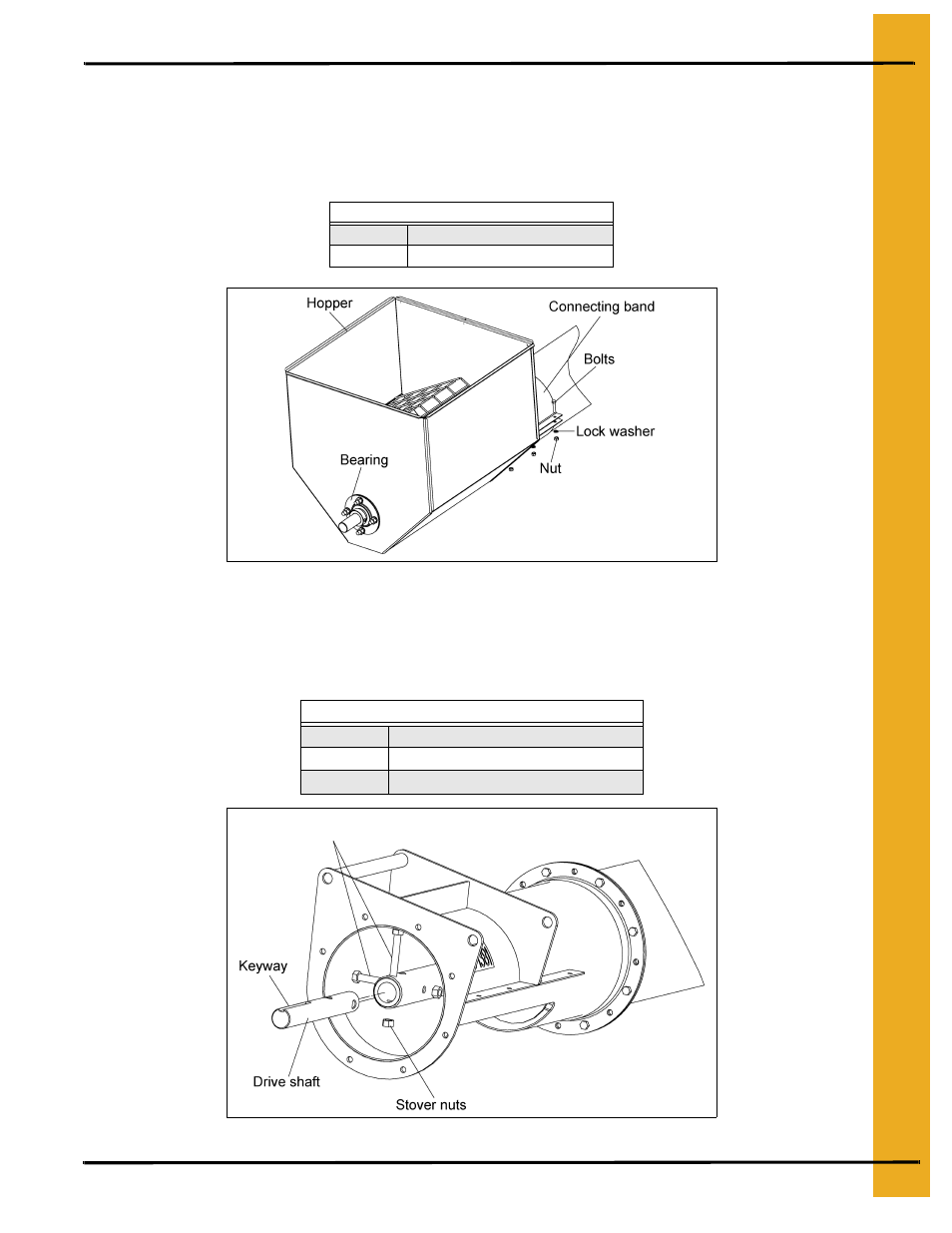 Hopper

Connecting band

Bolts

Lock washer

Nut

Bearing

Keyway

Drive shaft

Stover nuts